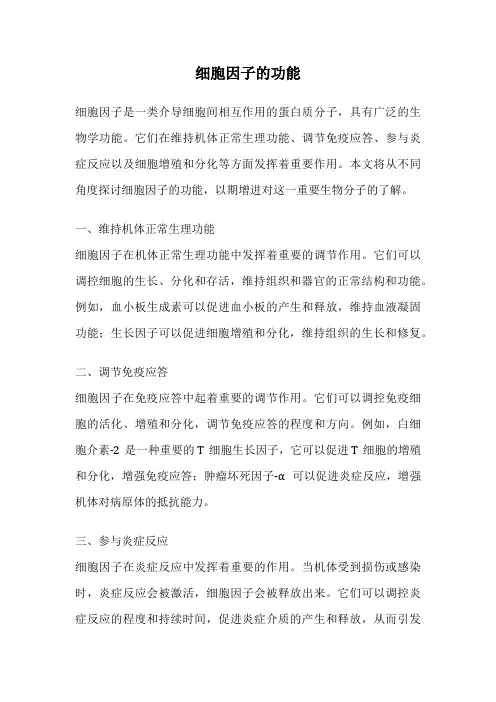 细胞因子的功能

细胞因子是一类介导细胞间相互作用的蛋白质分子，具有广泛的生物学功能。它们在维持机体正常生理功能、调节免疫应答、参与炎症反应以及细胞增殖和分化等方面发挥着重要作用。本文将从不同角度探讨细胞因子的功能，以期增进对这一重要生物分子的了解。

一、维持机体正常生理功能

细胞因子在机体正常生理功能中发挥着重要的调节作用。它们可以调控细胞的生长、分化和存活，维持组织和器官的正常结构和功能。例如，血小板生成素可以促进血小板的产生和释放，维持血液凝固功能；生长因子可以促进细胞增殖和分化，维持组织的生长和修复。

二、调节免疫应答

细胞因子在免疫应答中起着重要的调节作用。它们可以调控免疫细胞的活化、增殖和分化，调节免疫应答的程度和方向。例如，白细胞介素-2 是一种重要的 T 细胞生长因子，它可以促进 T 细胞的增殖和分化，增强免疫应答；肿瘤坏死因子-α 可以促进炎症反应，增强机体对病原体的抵抗能力。

三、参与炎症反应

细胞因子在炎症反应中发挥着重要的作用。当机体受到损伤或感染时，炎症反应会被激活，细胞因子会被释放出来。它们可以调控炎症反应的程度和持续时间，促进炎症介质的产生和释放，从而引发